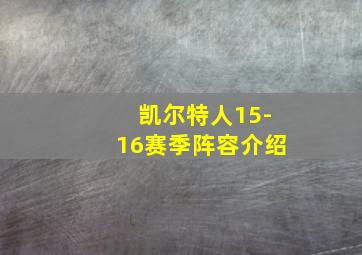 凯尔特人15-16赛季阵容介绍